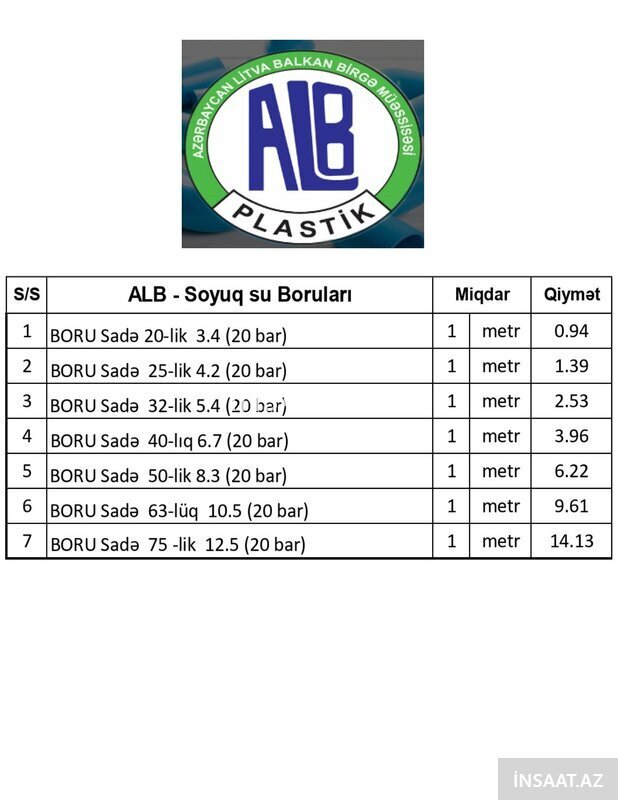 AZƏRBAYCAN LİTVA BALKAN BİRGƏ MÜƏSSİSƏSİ
ALB
PLASTİK

| S/S | ALB - Soyuq su Boruları | Miqdar | | Qiymət |
|---|---|---|---|---|
| 1 | BORU Sadə 20-lik 3.4 (20 bar) | 1 | metr | 0.94 |
| 2 | BORU Sadə 25-lik 4.2 (20 bar) | 1 | metr | 1.39 |
| 3 | BORU Sadə 32-lik 5.4 (20 bar) | 1 | metr | 2.53 |
| 4 | BORU Sadə 40-lıq 6.7 (20 bar) | 1 | metr | 3.96 |
| 5 | BORU Sadə 50-lik 8.3 (20 bar) | 1 | metr | 6.22 |
| 6 | BORU Sadə 63-lüq 10.5 (20 bar) | 1 | metr | 9.61 |
| 7 | BORU Sadə 75 -lik 12.5 (20 bar) | 1 | metr | 14.13 |

İNSAAT.AZ